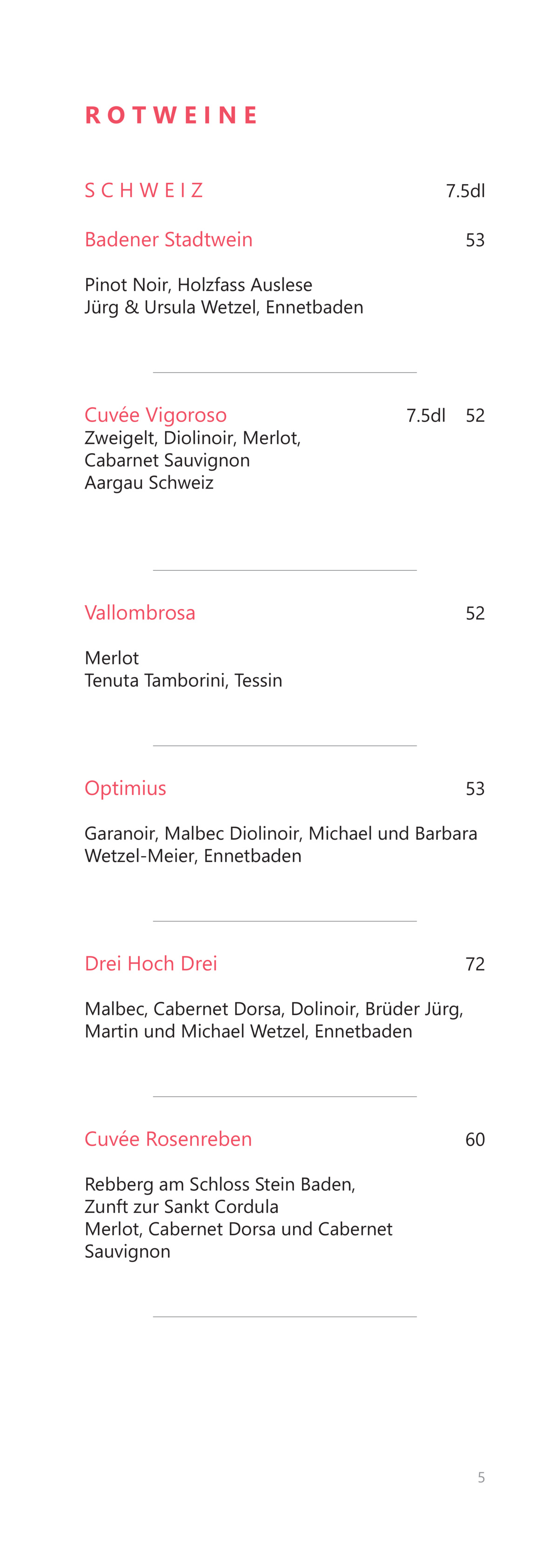 ROTWEINE

SCHWEIZ 7.5dl

Badener Stadtwein 53

Pinot Noir, Holzfass Auslese
Jürg & Ursula Wetzel, Ennetbaden

Cuvée Vigoroso 7.5dl 52
Zweigelt, Diolinoir, Merlot,
Cabarnet Sauvignon
Aargau Schweiz

Vallombrosa 52

Merlot
Tenuta Tamborini, Tessin

Optimius 53

Garanoir, Malbec Diolinoir, Michael und Barbara Wetzel-Meier, Ennetbaden

Drei Hoch Drei 72

Malbec, Cabernet Dorsa, Dolinoir, Brüder Jürg, Martin und Michael Wetzel, Ennetbaden

Cuvée Rosenreben 60

Rebberg am Schloss Stein Baden,
Zunft zur Sankt Cordula
Merlot, Cabernet Dorsa und Cabernet Sauvignon

5